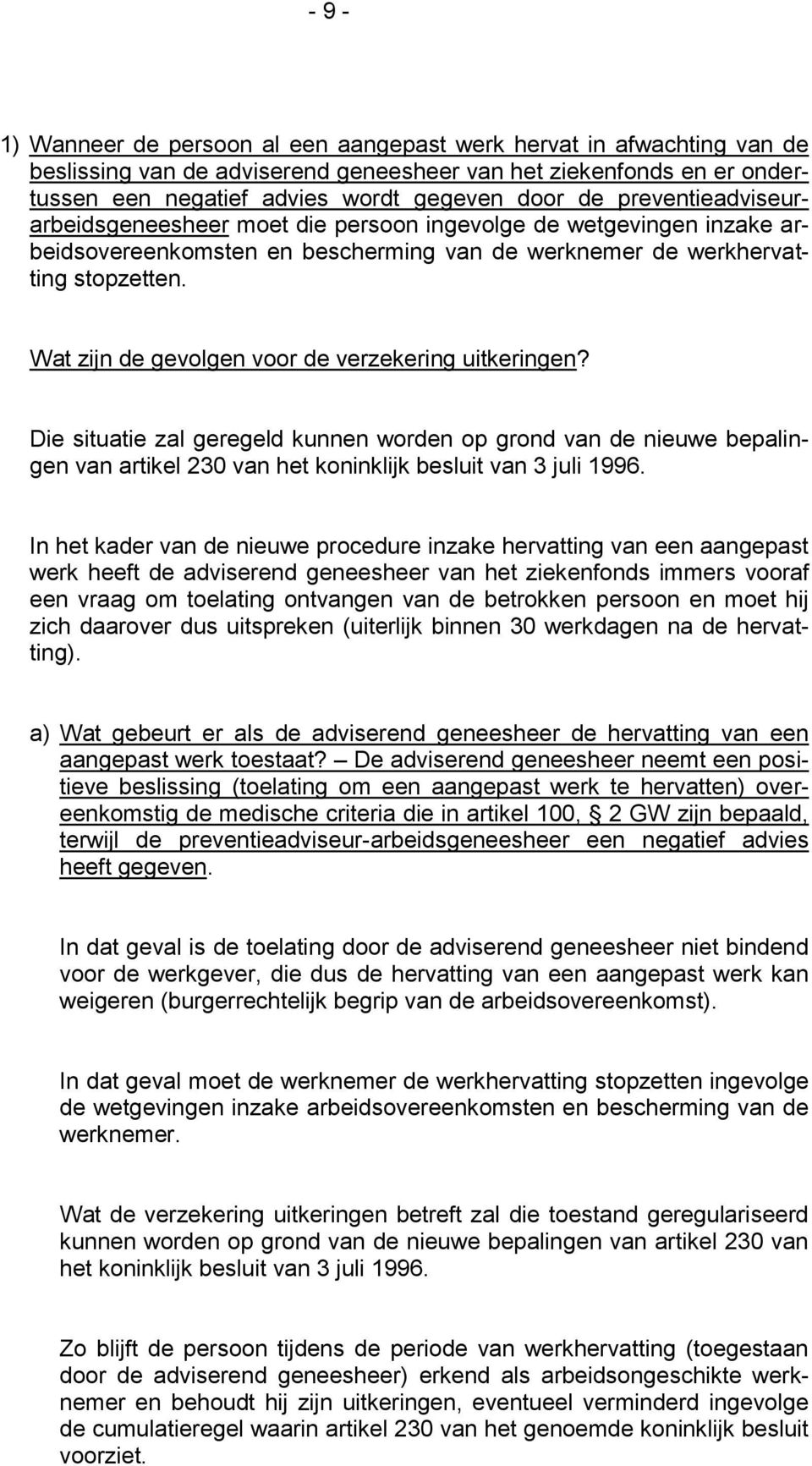 - 9 -

1) Wanneer de persoon al een aangepast werk hervat in afwachting van de beslissing van de adviserend geneesheer van het ziekenfonds en er ondertussen een negatief advies wordt gegeven door de preventieadviseur-arbeidsgeneesheer moet die persoon ingevolge de wetgevingen inzake arbeidsovereenkomsten en bescherming van de werknemer de werkhervatting stopzetten.

Wat zijn de gevolgen voor de verzekering uitkeringen?

Die situatie zal geregeld kunnen worden op grond van de nieuwe bepalingen van artikel 230 van het koninklijk besluit van 3 juli 1996.

In het kader van de nieuwe procedure inzake hervatting van een aangepast werk heeft de adviserend geneesheer van het ziekenfonds immers vooraf een vraag om toelating ontvangen van de betrokken persoon en moet hij zich daarover dus uitspreken (uiterlijk binnen 30 werkdagen na de hervatting).

a) Wat gebeurt er als de adviserend geneesheer de hervatting van een aangepast werk toestaat? – De adviserend geneesheer neemt een positieve beslissing (toelating om een aangepast werk te hervatten) overeenkomstig de medische criteria die in artikel 100, § 2 GW zijn bepaald, terwijl de preventieadviseur-arbeidsgeneesheer een negatief advies heeft gegeven.

In dat geval is de toelating door de adviserend geneesheer niet bindend voor de werkgever, die dus de hervatting van een aangepast werk kan weigeren (burgerrechtelijk begrip van de arbeidsovereenkomst).

In dat geval moet de werknemer de werkhervatting stopzetten ingevolge de wetgevingen inzake arbeidsovereenkomsten en bescherming van de werknemer.

Wat de verzekering uitkeringen betreft zal die toestand geregulariseerd kunnen worden op grond van de nieuwe bepalingen van artikel 230 van het koninklijk besluit van 3 juli 1996.

Zo blijft de persoon tijdens de periode van werkhervatting (toegestaan door de adviserend geneesheer) erkend als arbeidsongeschikte werknemer en behoudt hij zijn uitkeringen, eventueel verminderd ingevolge de cumulatieregel waarin artikel 230 van het genoemde koninklijk besluit voorziet.